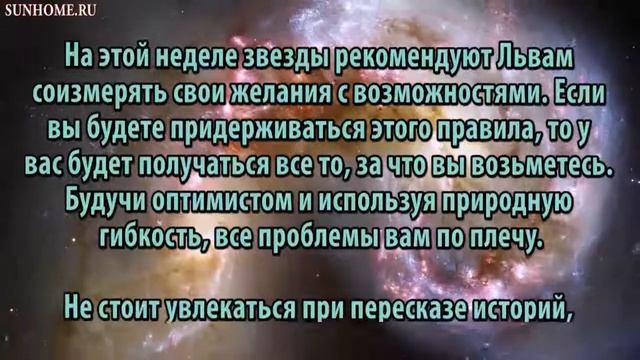 SUNHOME.RU

На этой неделе звезды рекомендуют Львам соизмерять свои желания с возможностями. Если вы будете придерживаться этого правила, то у вас будет получаться все то, за что вы возьметесь. Будучи оптимистом и используя природную гибкость, все проблемы вам по плечу.

Не стоит увлекаться при пересказе историй,